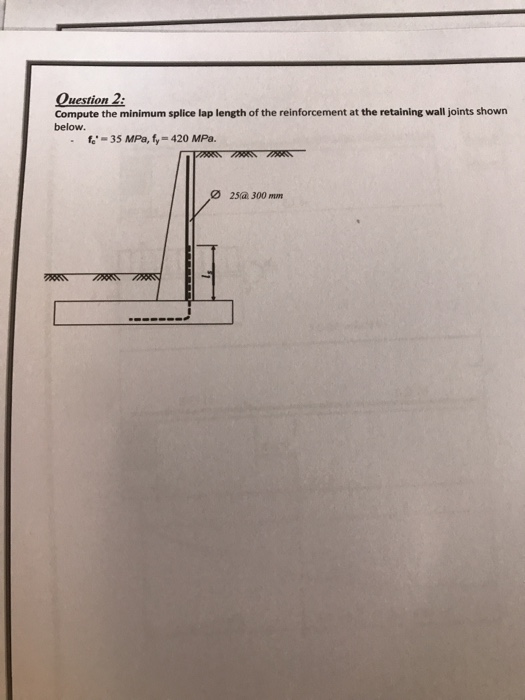 Question 2:
Compute the minimum splice lap length of the reinforcement at the retaining wall joints shown below.

- $f_c' = 35$ MPa, $f_y = 420$ MPa.

Ø 25@ 300 mm

$l_s$